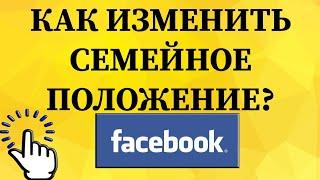 КАК ИЗМЕНИТЬ СЕМЕЙНОЕ ПОЛОЖЕНИЕ?

facebook